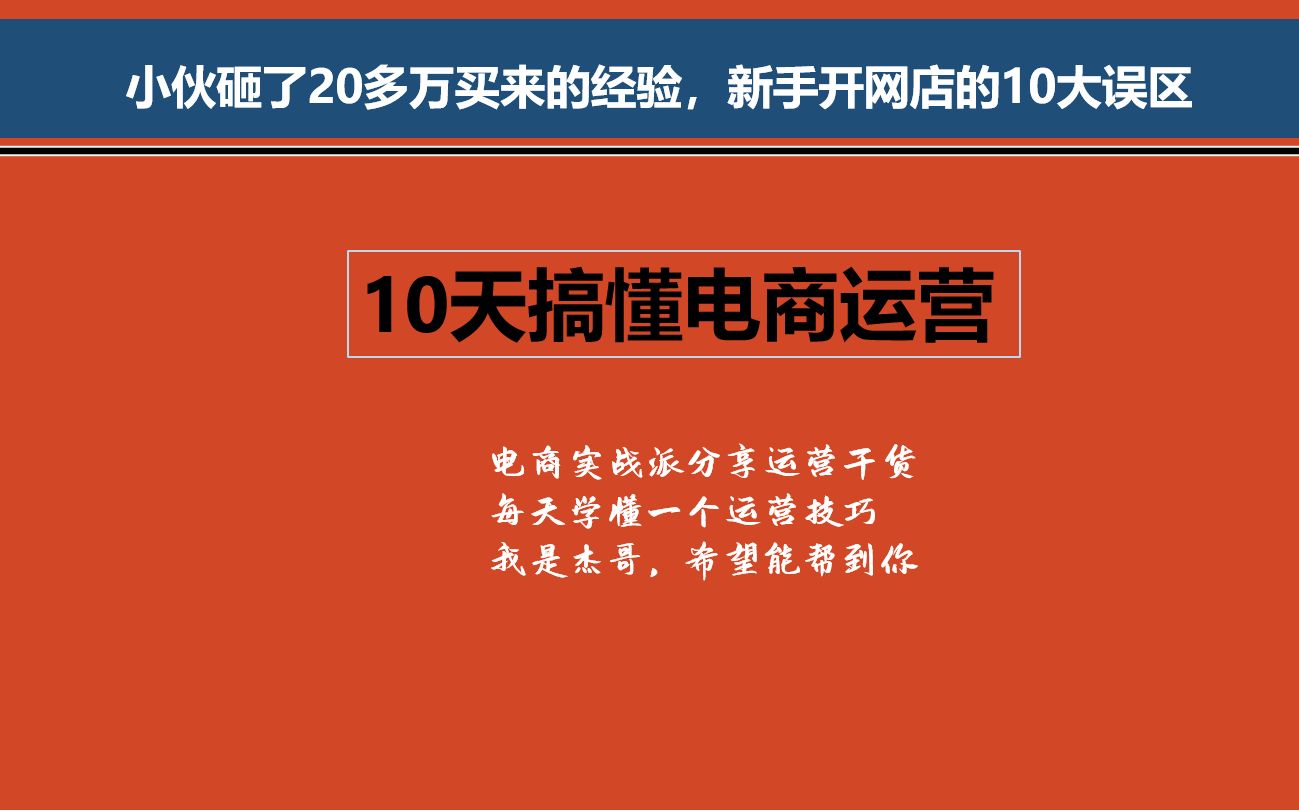 小伙砸了20多万买来的经验，新手开网店的10大误区

10天搞懂电商运营

电商实战派分享运营干货
每天学懂一个运营技巧
我是杰哥，希望能帮到你